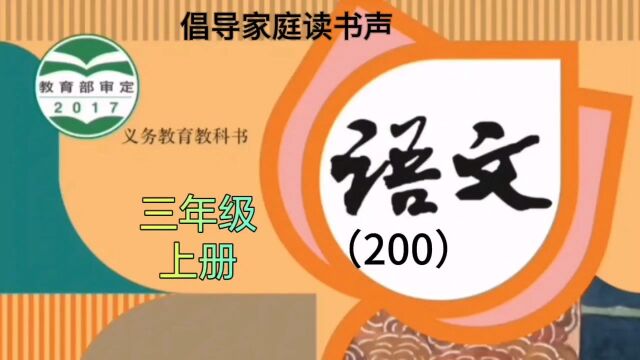 倡导家庭读书声

教育部审定
2017

义务教育教科书

语文

三年级
上册

(200)